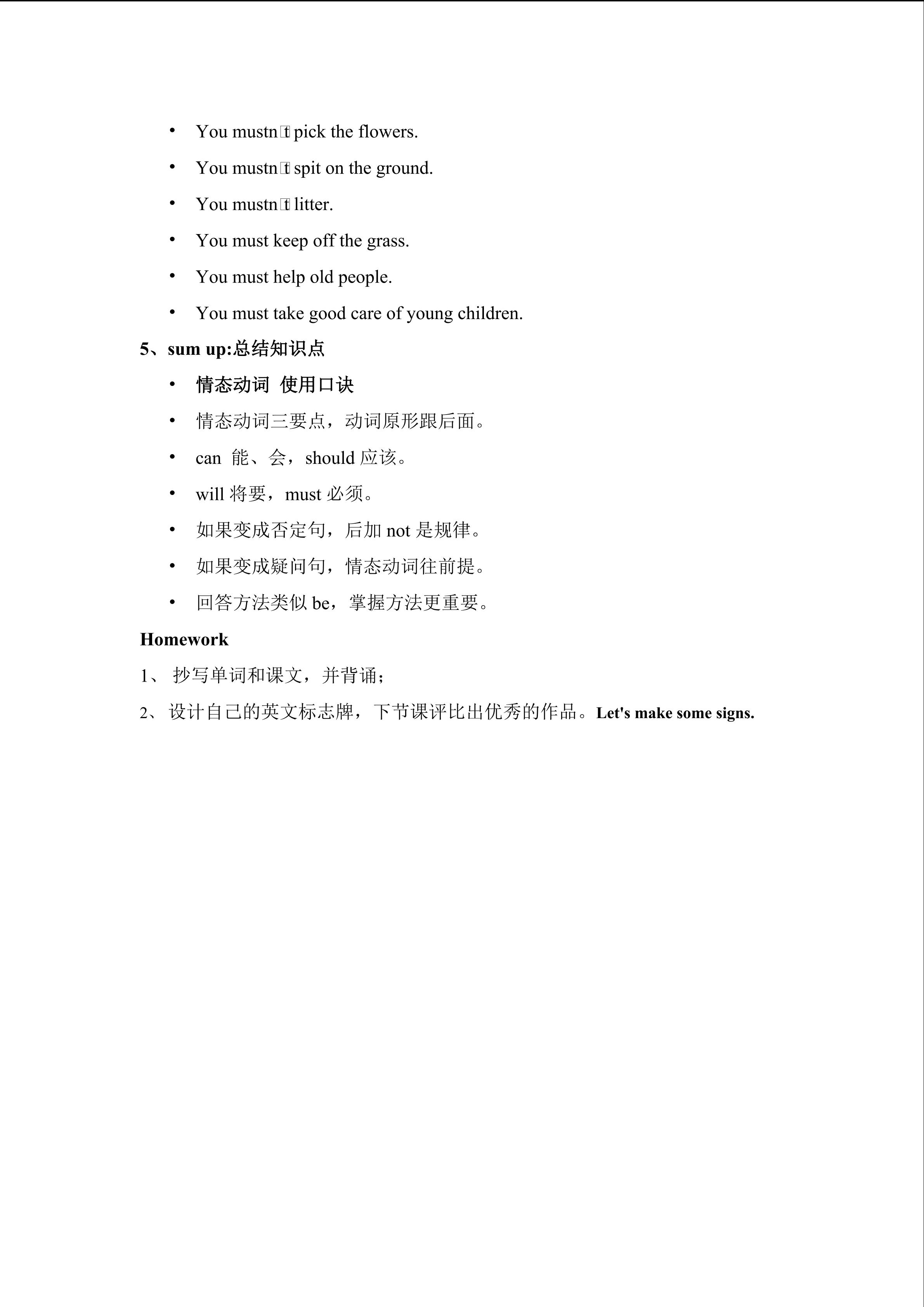 • You mustn't pick the flowers.

• You mustn't spit on the ground.

• You mustn't litter.

• You must keep off the grass.

• You must help old people.

• You must take good care of young children.

5、sum up:总结知识点

• 情态动词 使用口诀

• 情态动词三要点，动词原形跟后面。

• can 能、会，should 应该。

• will 将要，must 必须。

• 如果变成否定句，后加 not 是规律。

• 如果变成疑问句，情态动词往前提。

• 回答方法类似 be，掌握方法更重要。

Homework

1、 抄写单词和课文，并背诵；

2、 设计自己的英文标志牌，下节课评比出优秀的作品。Let's make some signs.